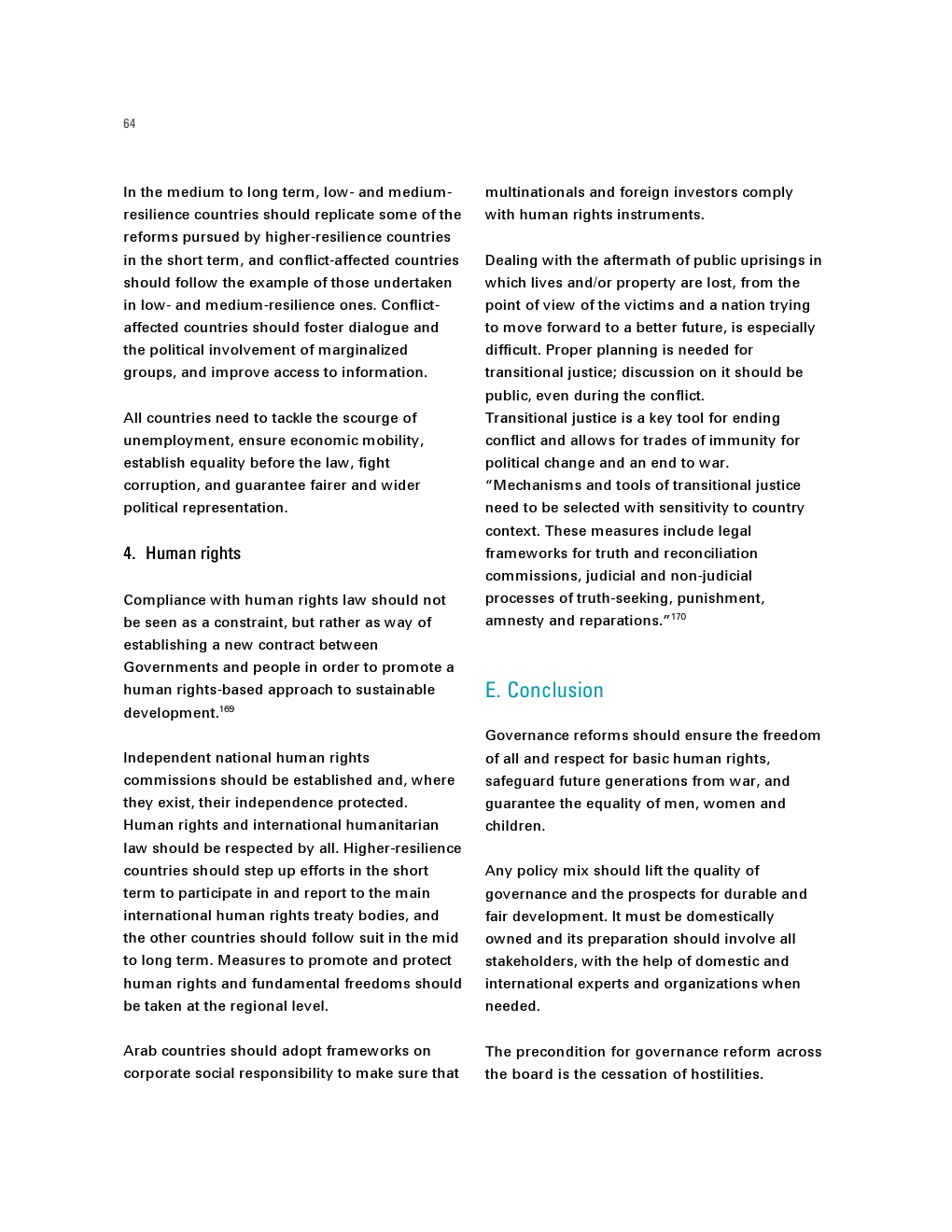 64

In the medium to long term, low- and medium-resilience countries should replicate some of the reforms pursued by higher-resilience countries in the short term, and conflict-affected countries should follow the example of those undertaken in low- and medium-resilience ones. Conflict-affected countries should foster dialogue and the political involvement of marginalized groups, and improve access to information.

All countries need to tackle the scourge of unemployment, ensure economic mobility, establish equality before the law, fight corruption, and guarantee fairer and wider political representation.

4. Human rights

Compliance with human rights law should not be seen as a constraint, but rather as way of establishing a new contract between Governments and people in order to promote a human rights-based approach to sustainable development.$^{169}$

Independent national human rights commissions should be established and, where they exist, their independence protected. Human rights and international humanitarian law should be respected by all. Higher-resilience countries should step up efforts in the short term to participate in and report to the main international human rights treaty bodies, and the other countries should follow suit in the mid to long term. Measures to promote and protect human rights and fundamental freedoms should be taken at the regional level.

Arab countries should adopt frameworks on corporate social responsibility to make sure that multinationals and foreign investors comply with human rights instruments.

Dealing with the aftermath of public uprisings in which lives and/or property are lost, from the point of view of the victims and a nation trying to move forward to a better future, is especially difficult. Proper planning is needed for transitional justice; discussion on it should be public, even during the conflict.
Transitional justice is a key tool for ending conflict and allows for trades of immunity for political change and an end to war.
“Mechanisms and tools of transitional justice need to be selected with sensitivity to country context. These measures include legal frameworks for truth and reconciliation commissions, judicial and non-judicial processes of truth-seeking, punishment, amnesty and reparations.”$^{170}$

E. Conclusion

Governance reforms should ensure the freedom of all and respect for basic human rights, safeguard future generations from war, and guarantee the equality of men, women and children.

Any policy mix should lift the quality of governance and the prospects for durable and fair development. It must be domestically owned and its preparation should involve all stakeholders, with the help of domestic and international experts and organizations when needed.

The precondition for governance reform across the board is the cessation of hostilities.